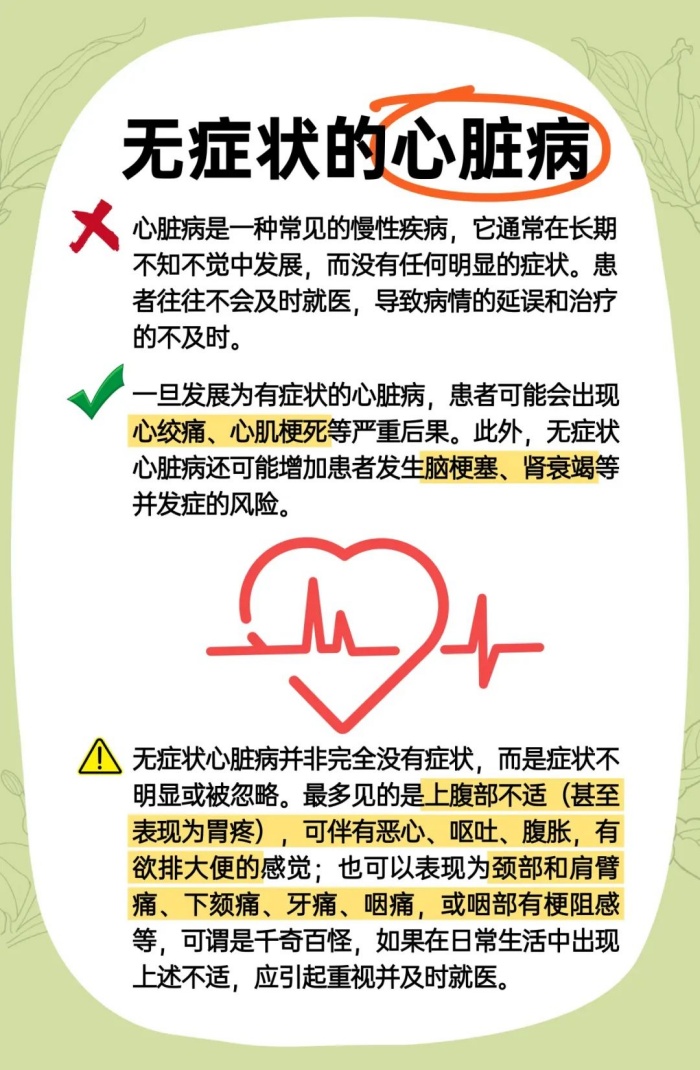 无症状的心脏病

心脏病是一种常见的慢性疾病，它通常在长期不知不觉中发展，而没有任何明显的症状。患者往往不会及时就医，导致病情的延误和治疗的不及时。

一旦发展为有症状的心脏病，患者可能会出现心绞痛、心肌梗死等严重后果。此外，无症状心脏病还可能增加患者发生脑梗塞、肾衰竭等并发症的风险。

无症状心脏病并非完全没有症状，而是症状不明显或被忽略。最多见的是上腹部不适（甚至表现为胃疼），可伴有恶心、呕吐、腹胀，有欲排大便的感觉；也可以表现为颈部和肩臂痛、下颏痛、牙痛、咽痛，或咽部有梗阻感等，可谓是千奇百怪，如果在日常生活中出现上述不适，应引起重视并及时就医。